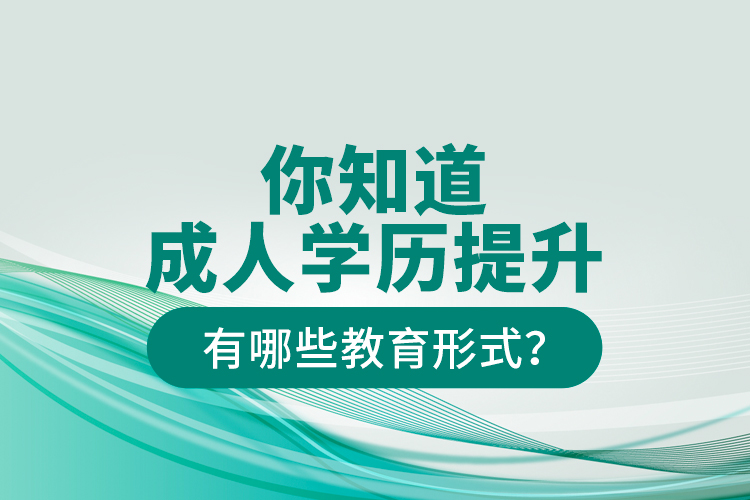 你知道
成人学历提升
有哪些教育形式?